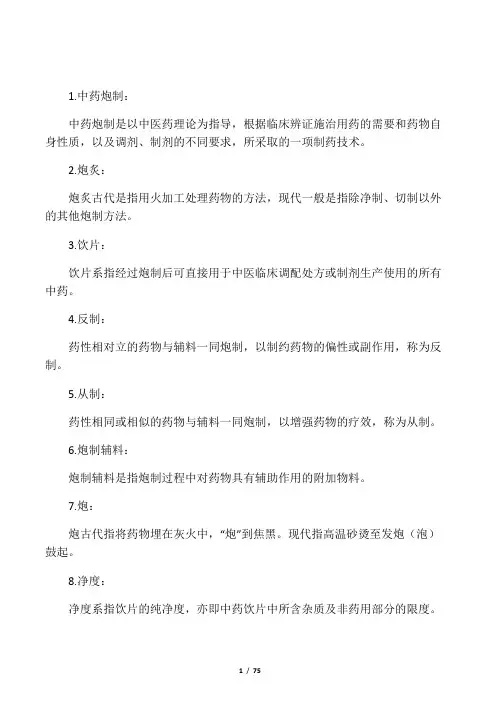 1.中药炮制：

中药炮制是以中医药理论为指导，根据临床辨证施治用药的需要和药物自身性质，以及调剂、制剂的不同要求，所采取的一项制药技术。

2.炮炙：

炮炙古代是指用火加工处理药物的方法，现代一般是指除净制、切制以外的其他炮制方法。

3.饮片：

饮片系指经过炮制后可直接用于中医临床调配处方或制剂生产使用的所有中药。

4.反制：

药性相对立的药物与辅料一同炮制，以制约药物的偏性或副作用，称为反制。

5.从制：

药性相同或相似的药物与辅料一同炮制，以增强药物的疗效，称为从制。

6.炮制辅料：

炮制辅料是指炮制过程中对药物具有辅助作用的附加物料。

7.炮：

炮古代指将药物埋在灰火中，“炮”到焦黑。现代指高温砂烫至发炮（泡）鼓起。

8.净度：

净度系指饮片的纯净度，亦即中药饮片中所含杂质及非药用部分的限度。

1 / 75